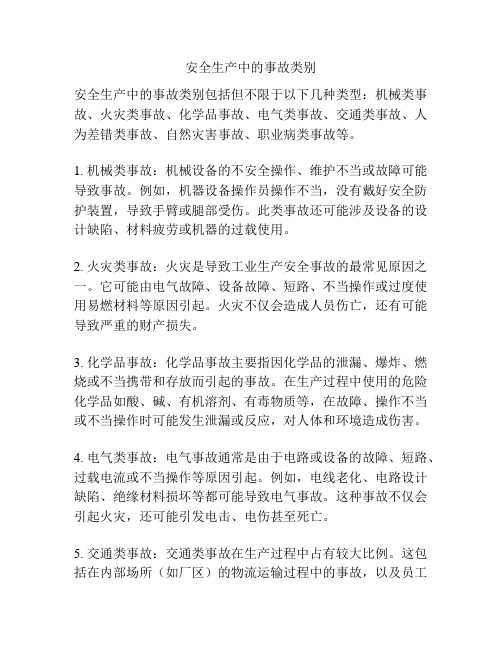 安全生产中的事故类别

安全生产中的事故类别包括但不限于以下几种类型：机械类事故、火灾类事故、化学品事故、电气类事故、交通类事故、人为差错类事故、自然灾害事故、职业病类事故等。

1. 机械类事故：机械设备的不安全操作、维护不当或故障可能导致事故。例如，机器设备操作员操作不当，没有戴好安全防护装置，导致手臂或腿部受伤。此类事故还可能涉及设备的设计缺陷、材料疲劳或机器的过载使用。

2. 火灾类事故：火灾是导致工业生产安全事故的最常见原因之一。它可能由电气故障、设备故障、短路、不当操作或过度使用易燃材料等原因引起。火灾不仅会造成人员伤亡，还有可能导致严重的财产损失。

3. 化学品事故：化学品事故主要指因化学品的泄漏、爆炸、燃烧或不当携带和存放而引起的事故。在生产过程中使用的危险化学品如酸、碱、有机溶剂、有毒物质等，在故障、操作不当或不当操作时可能发生泄漏或反应，对人体和环境造成伤害。

4. 电气类事故：电气事故通常是由于电路或设备的故障、短路、过载电流或不当操作等原因引起。例如，电线老化、电路设计缺陷、绝缘材料损坏等都可能导致电气事故。这种事故不仅会引起火灾，还可能引发电击、电伤甚至死亡。

5. 交通类事故：交通类事故在生产过程中占有较大比例。这包括在内部场所（如厂区）的物流运输过程中的事故，以及员工